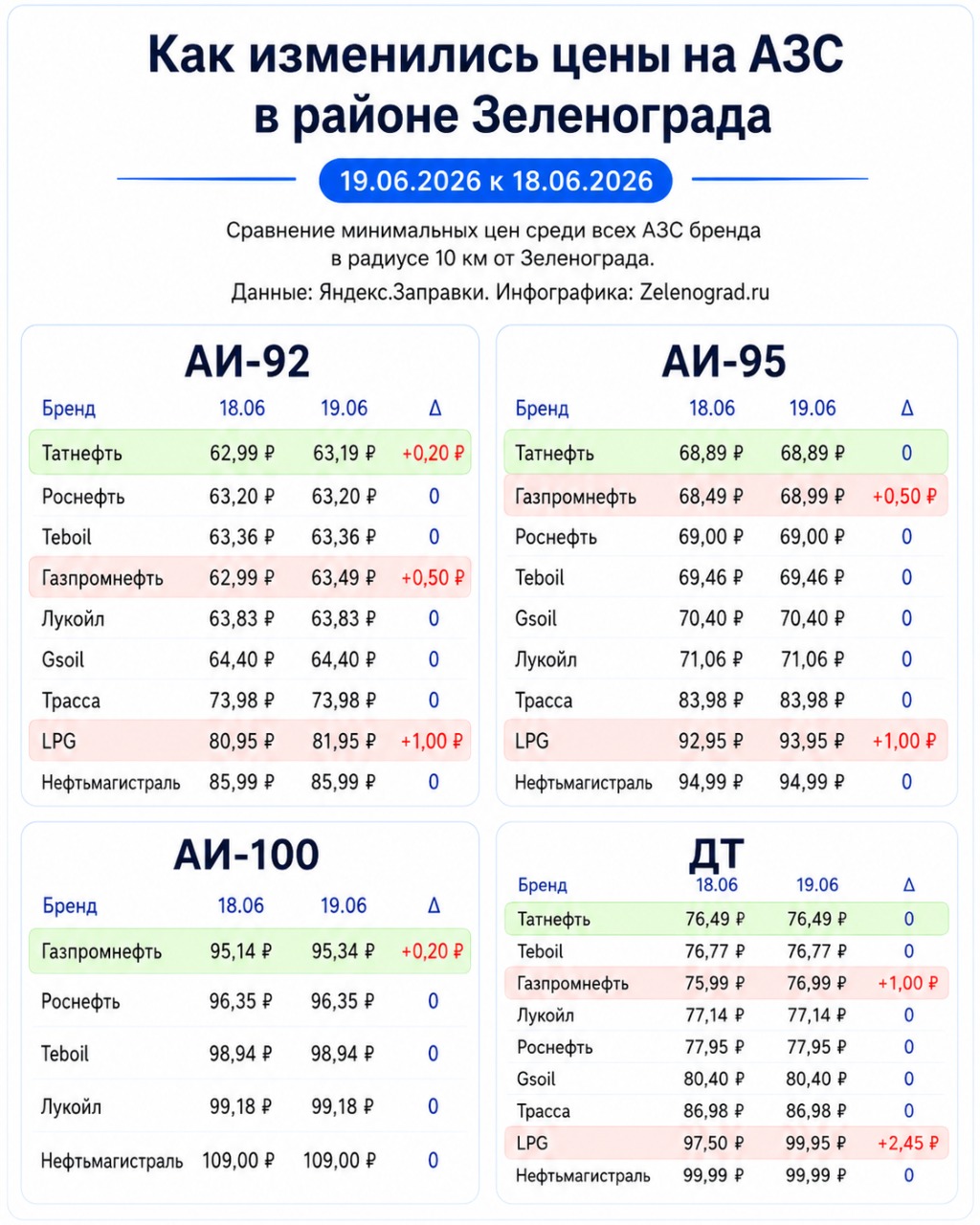 Как изменились цены на АЗС в районе Зеленограда

19.06.2026 к 18.06.2026

Сравнение минимальных цен среди всех АЗС бренда в радиусе 10 км от Зеленограда.

Данные: Яндекс.Заправки. Инфографика: Zelenograd.ru

АИ-92

| Бренд | 18.06 | 19.06 | Δ |
|---|---|---|---|
| Татнефть | 62,99 ₽ | 63,19 ₽ | +0,20 ₽ |
| Роснефть | 63,20 ₽ | 63,20 ₽ | 0 |
| Teboil | 63,36 ₽ | 63,36 ₽ | 0 |
| Газпромнефть | 62,99 ₽ | 63,49 ₽ | +0,50 ₽ |
| Лукойл | 63,83 ₽ | 63,83 ₽ | 0 |
| Gsoil | 64,40 ₽ | 64,40 ₽ | 0 |
| Трасса | 73,98 ₽ | 73,98 ₽ | 0 |
| LPG | 80,95 ₽ | 81,95 ₽ | +1,00 ₽ |
| Нефтьмагистраль | 85,99 ₽ | 85,99 ₽ | 0 |

АИ-95

| Бренд | 18.06 | 19.06 | Δ |
|---|---|---|---|
| Татнефть | 68,89 ₽ | 68,89 ₽ | 0 |
| Газпромнефть | 68,49 ₽ | 68,99 ₽ | +0,50 ₽ |
| Роснефть | 69,00 ₽ | 69,00 ₽ | 0 |
| Teboil | 69,46 ₽ | 69,46 ₽ | 0 |
| Gsoil | 70,40 ₽ | 70,40 ₽ | 0 |
| Лукойл | 71,06 ₽ | 71,06 ₽ | 0 |
| Трасса | 83,98 ₽ | 83,98 ₽ | 0 |
| LPG | 92,95 ₽ | 93,95 ₽ | +1,00 ₽ |
| Нефтьмагистраль | 94,99 ₽ | 94,99 ₽ | 0 |

АИ-100

| Бренд | 18.06 | 19.06 | Δ |
|---|---|---|---|
| Газпромнефть | 95,14 ₽ | 95,34 ₽ | +0,20 ₽ |
| Роснефть | 96,35 ₽ | 96,35 ₽ | 0 |
| Teboil | 98,94 ₽ | 98,94 ₽ | 0 |
| Лукойл | 99,18 ₽ | 99,18 ₽ | 0 |
| Нефтьмагистраль | 109,00 ₽ | 109,00 ₽ | 0 |

ДТ

| Бренд | 18.06 | 19.06 | Δ |
|---|---|---|---|
| Татнефть | 76,49 ₽ | 76,49 ₽ | 0 |
| Teboil | 76,77 ₽ | 76,77 ₽ | 0 |
| Газпромнефть | 75,99 ₽ | 76,99 ₽ | +1,00 ₽ |
| Лукойл | 77,14 ₽ | 77,14 ₽ | 0 |
| Роснефть | 77,95 ₽ | 77,95 ₽ | 0 |
| Gsoil | 80,40 ₽ | 80,40 ₽ | 0 |
| Трасса | 86,98 ₽ | 86,98 ₽ | 0 |
| LPG | 97,50 ₽ | 99,95 ₽ | +2,45 ₽ |
| Нефтьмагистраль | 99,99 ₽ | 99,99 ₽ | 0 |